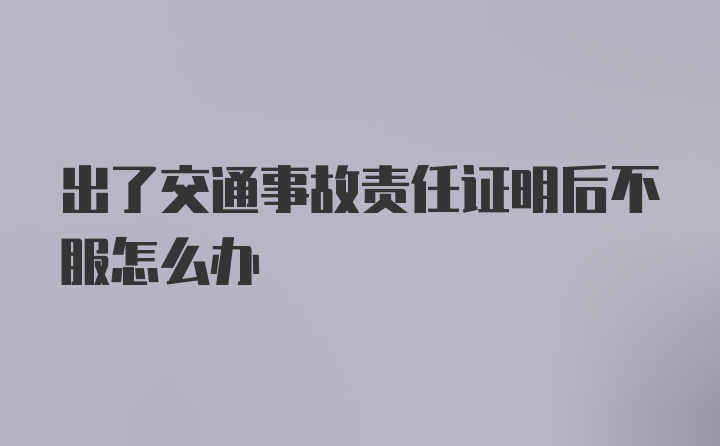 出了交通事故责任证明后不服怎么办